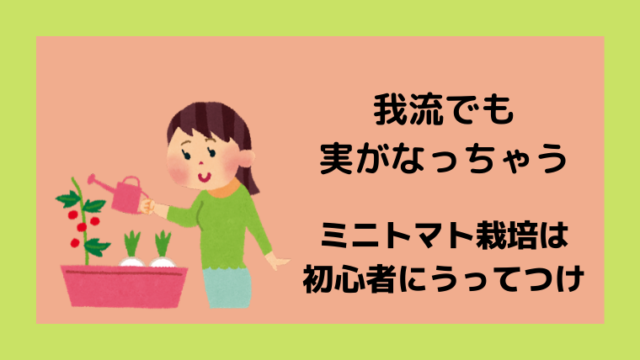 我流でも
実がなっちゃう

ミニトマト栽培は
初心者にうってつけ